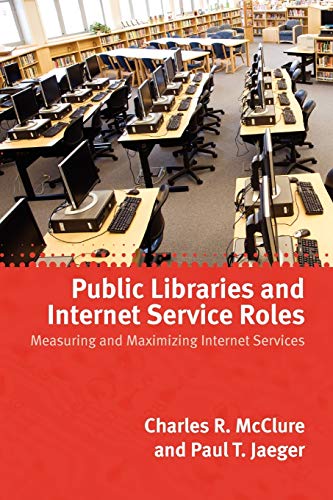 Public Libraries and Internet Service Roles
Measuring and Maximizing Internet Services

Charles R. McClure
and Paul T. Jaeger